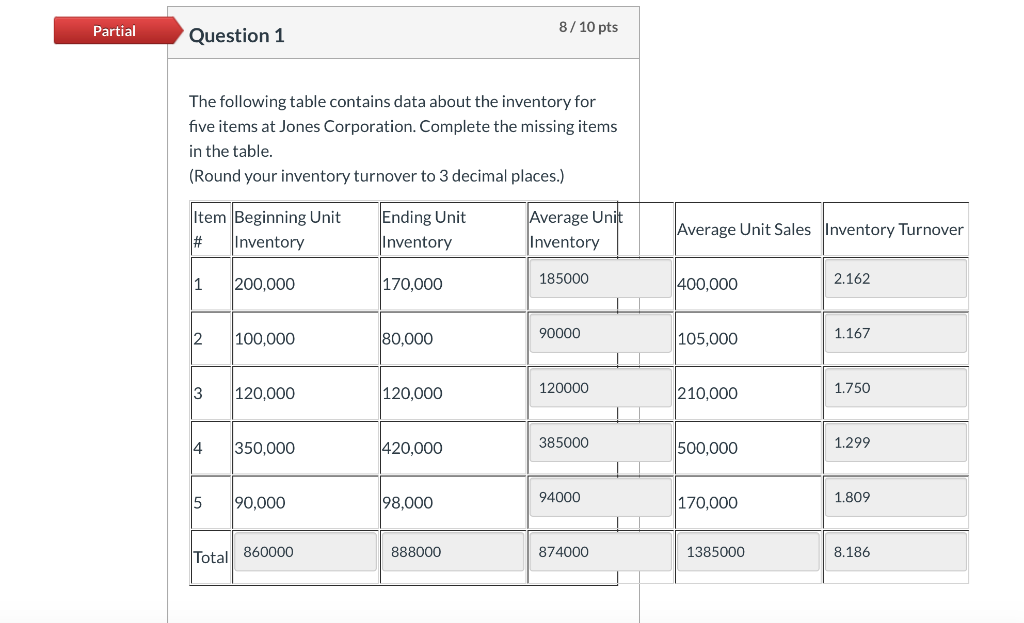 Partial

Question 1

8 / 10 pts

The following table contains data about the inventory for five items at Jones Corporation. Complete the missing items in the table.
(Round your inventory turnover to 3 decimal places.)

| Item # | Beginning Unit Inventory | Ending Unit Inventory | Average Unit Inventory | Average Unit Sales | Inventory Turnover |
|---|---|---|---|---|---|
| 1 | 200,000 | 170,000 | 185000 | 400,000 | 2.162 |
| 2 | 100,000 | 80,000 | 90000 | 105,000 | 1.167 |
| 3 | 120,000 | 120,000 | 120000 | 210,000 | 1.750 |
| 4 | 350,000 | 420,000 | 385000 | 500,000 | 1.299 |
| 5 | 90,000 | 98,000 | 94000 | 170,000 | 1.809 |
| Total | 860000 | 888000 | 874000 | 1385000 | 8.186 |